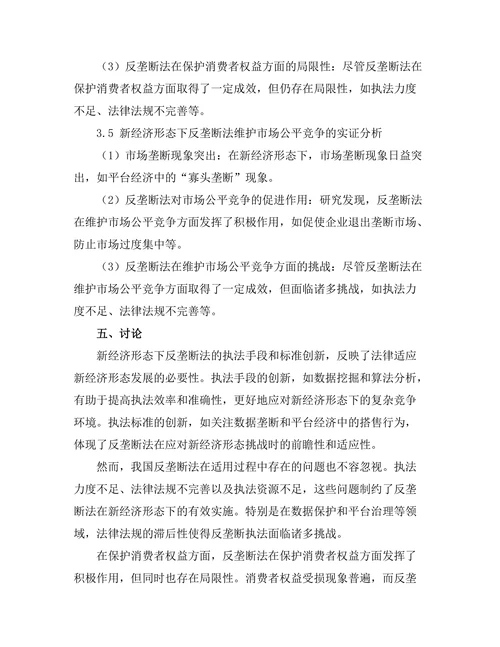 （3）反垄断法在保护消费者权益方面的局限性：尽管反垄断法在保护消费者权益方面取得了一定成效，但仍存在局限性，如执法力度不足、法律法规不完善等。

3.5 新经济形态下反垄断法维护市场公平竞争的实证分析

（1）市场垄断现象突出：在新经济形态下，市场垄断现象日益突出，如平台经济中的“寡头垄断”现象。

（2）反垄断法对市场公平竞争的促进作用：研究发现，反垄断法在维护市场公平竞争方面发挥了积极作用，如促使企业退出垄断市场、防止市场过度集中等。

（3）反垄断法在维护市场公平竞争方面的挑战：尽管反垄断法在维护市场公平竞争方面取得了一定成效，但面临诸多挑战，如执法力度不足、法律法规不完善等。

五、讨论

新经济形态下反垄断法的执法手段和标准创新，反映了法律适应新经济形态发展的必要性。执法手段的创新，如数据挖掘和算法分析，有助于提高执法效率和准确性，更好地应对新经济形态下的复杂竞争环境。执法标准的创新，如关注数据垄断和平台经济中的搭售行为，体现了反垄断法在应对新经济形态挑战时的前瞻性和适应性。

然而，我国反垄断法在适用过程中存在的问题也不容忽视。执法力度不足、法律法规不完善以及执法资源不足，这些问题制约了反垄断法在新经济形态下的有效实施。特别是在数据保护和平台治理等领域，法律法规的滞后性使得反垄断执法面临诸多挑战。

在保护消费者权益方面，反垄断法在保护消费者权益方面发挥了积极作用，但同时也存在局限性。消费者权益受损现象普遍，而反垄